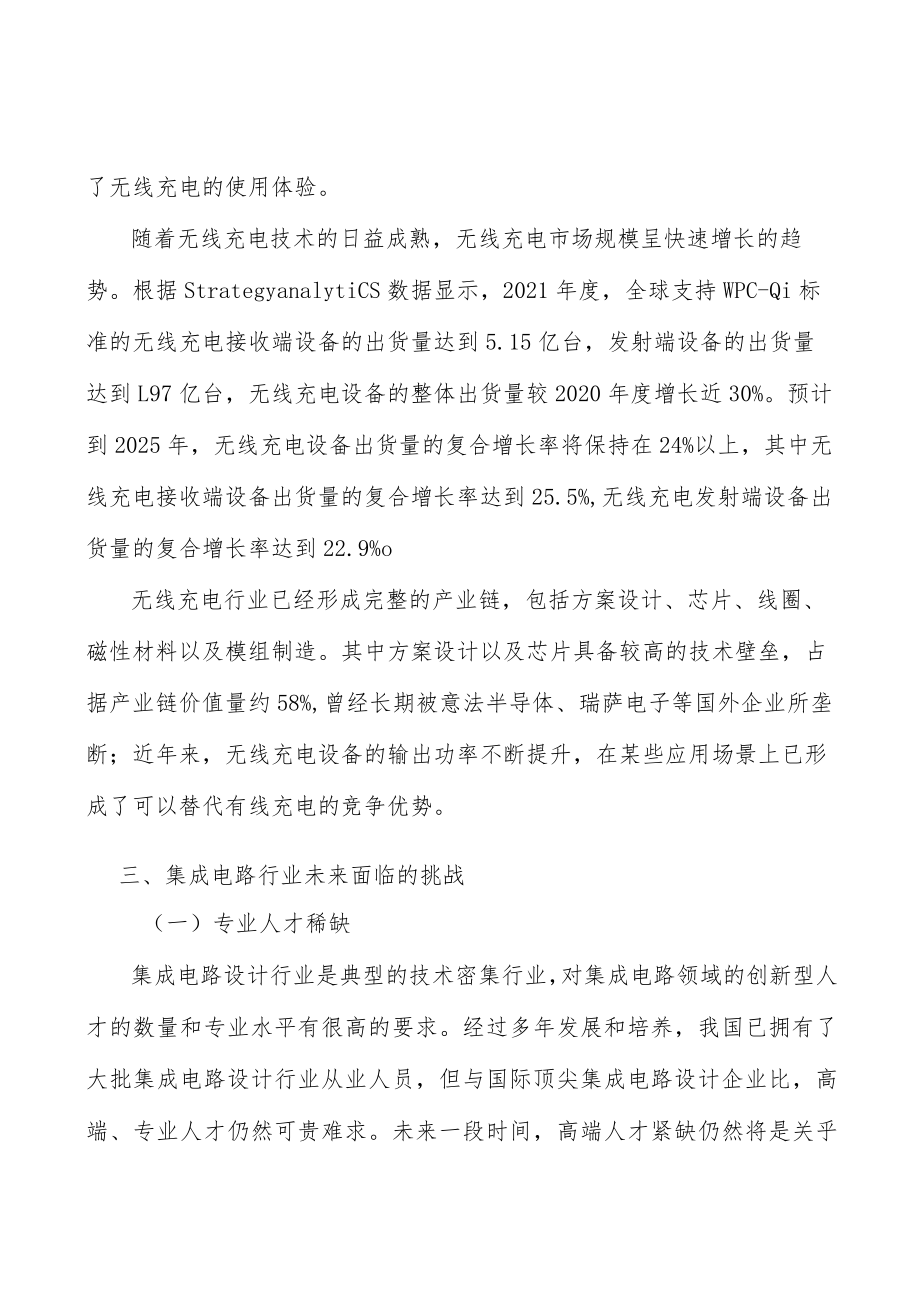 了无线充电的使用体验。

随着无线充电技术的日益成熟，无线充电市场规模呈快速增长的趋势。根据StrategyanalytiCS数据显示，2021年度，全球支持WPC-Qi标准的无线充电接收端设备的出货量达到5.15亿台，发射端设备的出货量达到L97亿台，无线充电设备的整体出货量较2020年度增长近30%。预计到2025年，无线充电设备出货量的复合增长率将保持在24%以上，其中无线充电接收端设备出货量的复合增长率达到25.5%,无线充电发射端设备出货量的复合增长率达到22.9%o

无线充电行业已经形成完整的产业链，包括方案设计、芯片、线圈、磁性材料以及模组制造。其中方案设计以及芯片具备较高的技术壁垒，占据产业链价值量约58%,曾经长期被意法半导体、瑞萨电子等国外企业所垄断；近年来，无线充电设备的输出功率不断提升，在某些应用场景上已形成了可以替代有线充电的竞争优势。

三、集成电路行业未来面临的挑战

（一）专业人才稀缺

集成电路设计行业是典型的技术密集行业,对集成电路领域的创新型人才的数量和专业水平有很高的要求。经过多年发展和培养，我国已拥有了大批集成电路设计行业从业人员，但与国际顶尖集成电路设计企业比，高端、专业人才仍然可贵难求。未来一段时间，高端人才紧缺仍然将是关乎